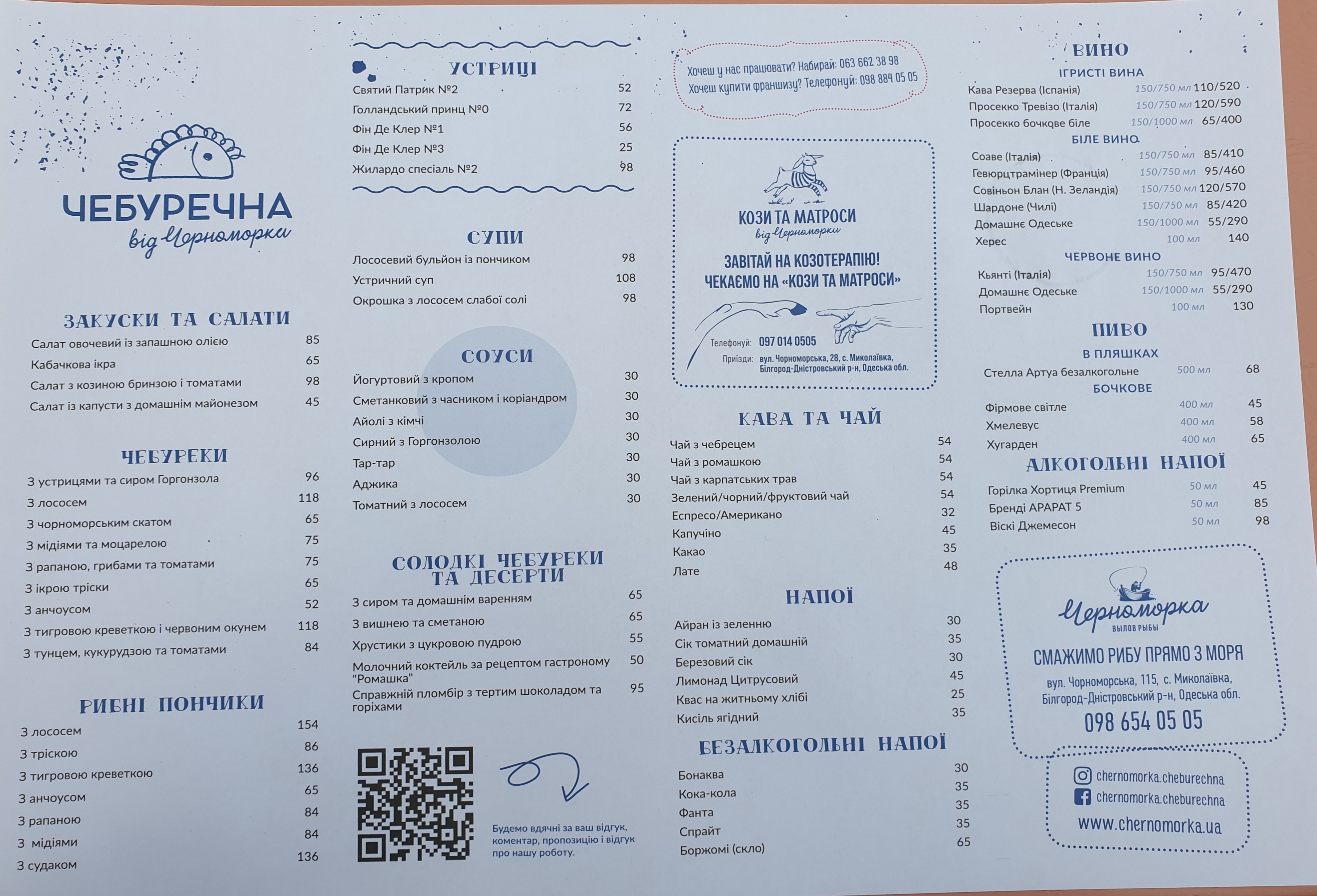 ЧЕБУРЕЧНА
від Черноморки

ЗАКУСКИ ТА САЛАТИ
Салат овочевий із запашною олією 85
Кабачкова ікра 65
Салат з козиною бринзою і томатами 98
Салат із капусти з домашнім майонезом 45

ЧЕБУРЕКИ
З устрицями та сиром Горгонзола 96
З лососем 118
З чорноморським скатом 65
З мідіями та моцарелою 75
З рапаною, грибами та томатами 75
З ікрою тріски 65
З анчоусом 52
З тигровою креветкою і червоним окунем 118
З тунцем, кукурудзою та томатами 84

РИБНІ ПОНЧИКИ
З лососем 154
З тріскою 86
З тигровою креветкою 136
З анчоусом 65
З рапаною 84
З мідіями 84
З судаком 136

УСТРИЦІ
Святий Патрик №2 52
Голландський принц №0 72
Фін Де Клер №1 56
Фін Де Клер №3 25
Жилардо спесіаль №2 98

СУПИ
Лососевий бульйон із пончиком 98
Устричний суп 108
Окрошка з лососем слабої солі 98

СОУСИ
Йогуртовий з кропом 30
Сметанковий з часником і коріандром 30
Айолі з кімчі 30
Сирний з Горгонзолою 30
Тар-тар 30
Аджика 30
Томатний з лососем 30

СОЛОДКІ ЧЕБУРЕКИ ТА ДЕСЕРТИ
З сиром та домашнім варенням 65
З вишнею та сметаною 65
Хрустики з цукровою пудрою 55
Молочний коктейль за рецептом гастроному "Ромашка" 50
Справжній пломбір з тертим шоколадом та горіхами 95

Будемо вдячні за ваш відгук, коментар, пропозицію і відгук про нашу роботу.

Хочеш у нас працювати? Набирай: 063 662 38 98
Хочеш купити франшизу? Телефонуй: 098 884 05 05

КОЗИ ТА МАТРОСИ
від Черноморки
ЗАВІТАЙ НА КОЗОТЕРАПІЮ!
ЧЕКАЄМО НА «КОЗИ ТА МАТРОСИ»
Телефонуй: 097 014 0505
Приїзди: вул. Чорноморська, 28, с. Миколаївка, Білгород-Дністровський р-н, Одеська обл.

КАВА ТА ЧАЙ
Чай з чебрецем 54
Чай з ромашкою 54
Чай з карпатських трав 54
Зелений/чорний/фруктовий чай 54
Еспресо/Американо 32
Капучіно 45
Какао 35
Лате 48

НАПОЇ
Айран із зеленню 30
Сік томатний домашній 35
Березовий сік 30
Лимонад Цитрусовий 45
Квас на житньому хлібі 25
Кисіль ягідний 35

БЕЗАЛКОГОЛЬНІ НАПОЇ
Бонаква 30
Кока-кола 35
Фанта 35
Спрайт 35
Боржомі (скло) 65

ВИНО
ІГРИСТІ ВИНА
Кава Резерва (Іспанія) 150/750 мл 110/520
Просекко Тревізо (Італія) 150/750 мл 120/590
Просекко бочкове біле 150/1000 мл 65/400
БІЛЕ ВИНО
Соаве (Італія) 150/750 мл 85/410
Гевюрцтрамінер (Франція) 150/750 мл 95/460
Совіньон Блан (Н. Зеландія) 150/750 мл 120/570
Шардоне (Чилі) 150/750 мл 85/420
Домашнє Одеське 150/1000 мл 55/290
Херес 100 мл 140
ЧЕРВОНЕ ВИНО
Кьянті (Італія) 150/750 мл 95/470
Домашнє Одеське 150/1000 мл 55/290
Портвейн 100 мл 130

ПИВО
В ПЛЯШКАХ
Стелла Артуа безалкогольне 500 мл 68
БОЧКОВЕ
Фірмове світле 400 мл 45
Хмелевус 400 мл 58
Хугарден 400 мл 65

АЛКОГОЛЬНІ НАПОЇ
Горілка Хортиця Premium 50 мл 45
Бренді АРАРАТ 5 50 мл 85
Віскі Джемесон 50 мл 98

Черноморка
ВЫЛОВ РЫБЫ
СМАЖИМО РИБУ ПРЯМО З МОРЯ
вул. Чорноморська, 115, с. Миколаївка, Білгород-Дністровський р-н, Одеська обл.
098 654 05 05

chernomorka.cheburechna
chernomorka.cheburechna
www.chernomorka.ua